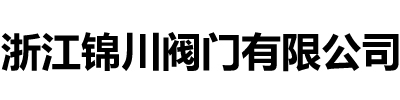 浙江锦川阀门有限公司